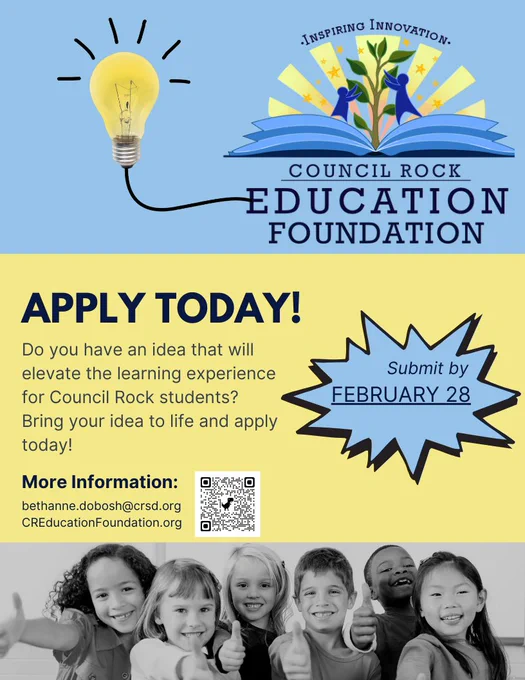 ·INSPIRING INNOVATION·

COUNCIL ROCK
EDUCATION
FOUNDATION

APPLY TODAY!

Do you have an idea that will elevate the learning experience for Council Rock students? Bring your idea to life and apply today!

Submit by
FEBRUARY 28

More Information:
bethanne.dobosh@crsd.org
CREducationFoundation.org